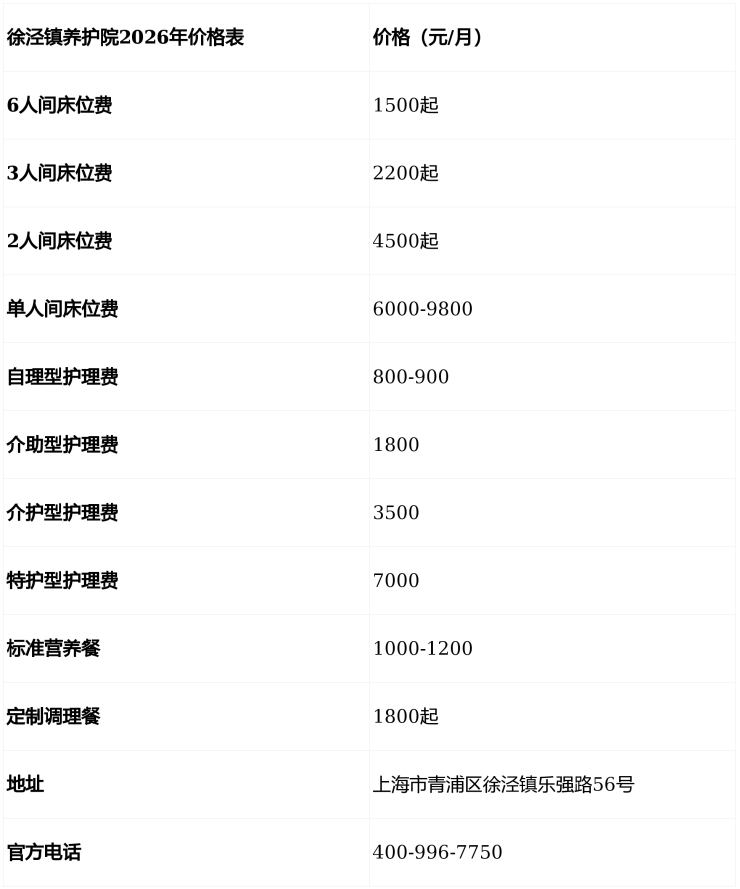 | 徐泾镇养护院2026年价格表 | 价格（元/月） |
|---|---|
| 6人间床位费 | 1500起 |
| 3人间床位费 | 2200起 |
| 2人间床位费 | 4500起 |
| 单人间床位费 | 6000-9800 |
| 自理型护理费 | 800-900 |
| 介助型护理费 | 1800 |
| 介护型护理费 | 3500 |
| 特护型护理费 | 7000 |
| 标准营养餐 | 1000-1200 |
| 定制调理餐 | 1800起 |
| 地址 | 上海市青浦区徐泾镇乐强路56号 |
| 官方电话 | 400-996-7750 |